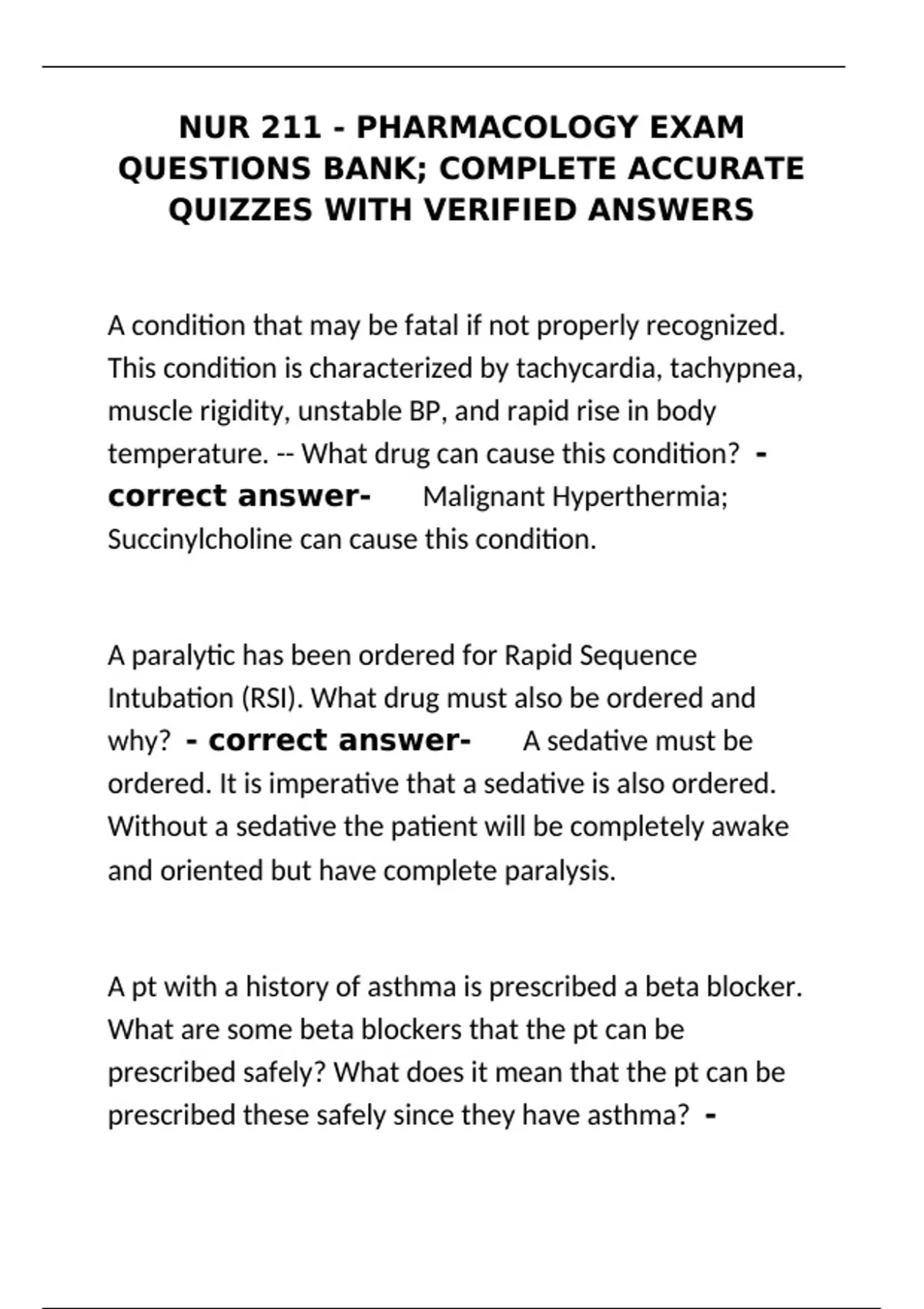 NUR 211 - PHARMACOLOGY EXAM QUESTIONS BANK; COMPLETE ACCURATE QUIZZES WITH VERIFIED ANSWERS

A condition that may be fatal if not properly recognized. This condition is characterized by tachycardia, tachypnea, muscle rigidity, unstable BP, and rapid rise in body temperature. -- What drug can cause this condition? - correct answer- Malignant Hyperthermia; Succinylcholine can cause this condition.

A paralytic has been ordered for Rapid Sequence Intubation (RSI). What drug must also be ordered and why? - correct answer- A sedative must be ordered. It is imperative that a sedative is also ordered. Without a sedative the patient will be completely awake and oriented but have complete paralysis.

A pt with a history of asthma is prescribed a beta blocker. What are some beta blockers that the pt can be prescribed safely? What does it mean that the pt can be prescribed these safely since they have asthma? -